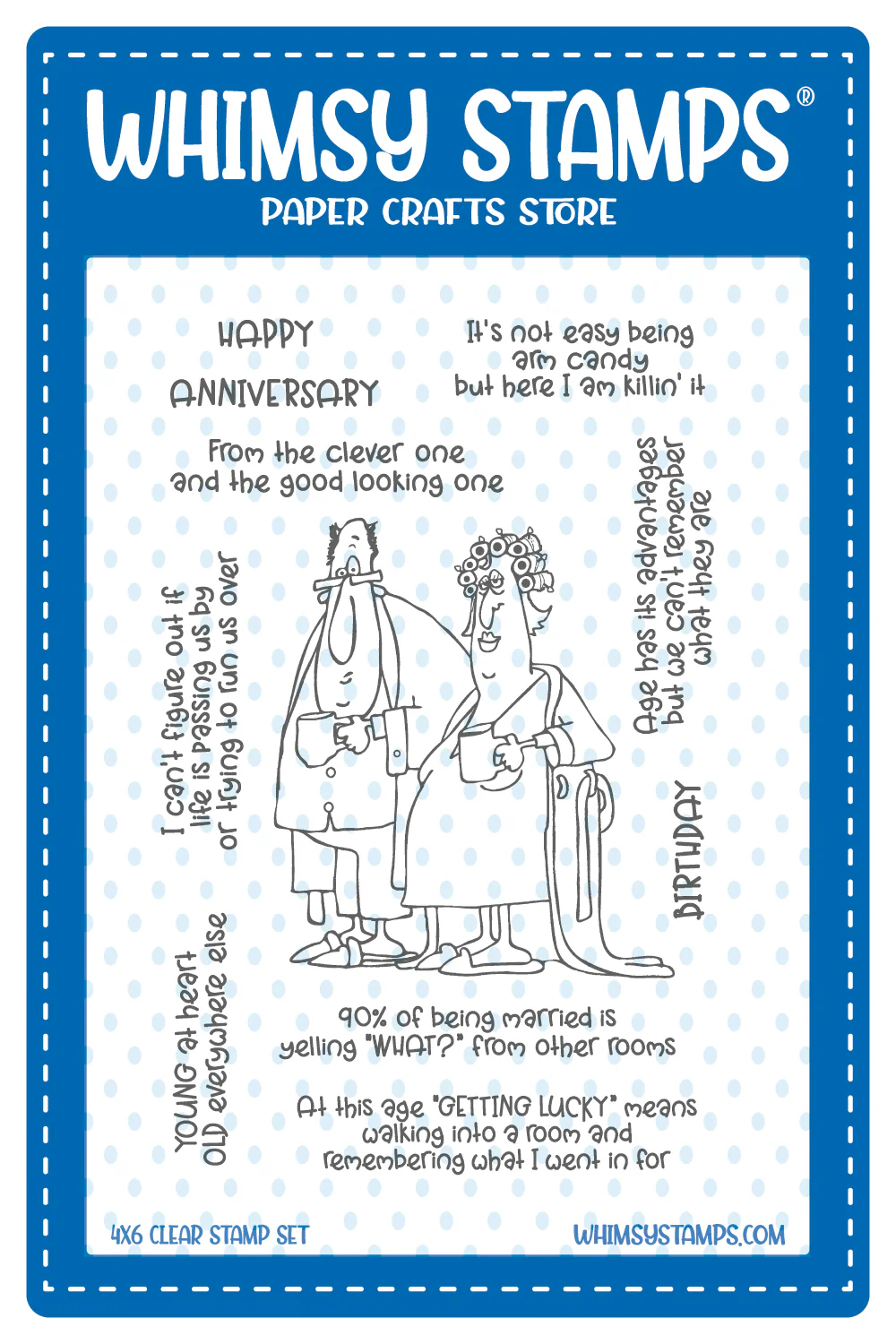 WHIMSY STAMPS®
PAPER CRAFTS STORE

HAPPY

ANNIVERSARY

It's not easy being
arm candy
but here I am killin' it

From the clever one
and the good looking one

I can't figure out if
life is passing us by
or trying to run us over

Age has its advantages
but we can't remember
what they are

BIRTHDAY

YOUNG at heart
OLD everywhere else

90% of being married is
yelling "WHAT?" from other rooms

At this age "GETTING LUCKY" means
walking into a room and
remembering what I went in for

4X6 CLEAR STAMP SET

WHIMSYSTAMPS.COM